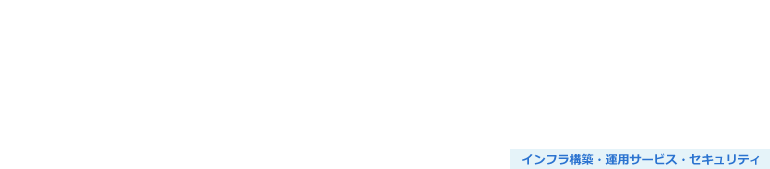 インフラ構築・運用サービス・セキュリティ